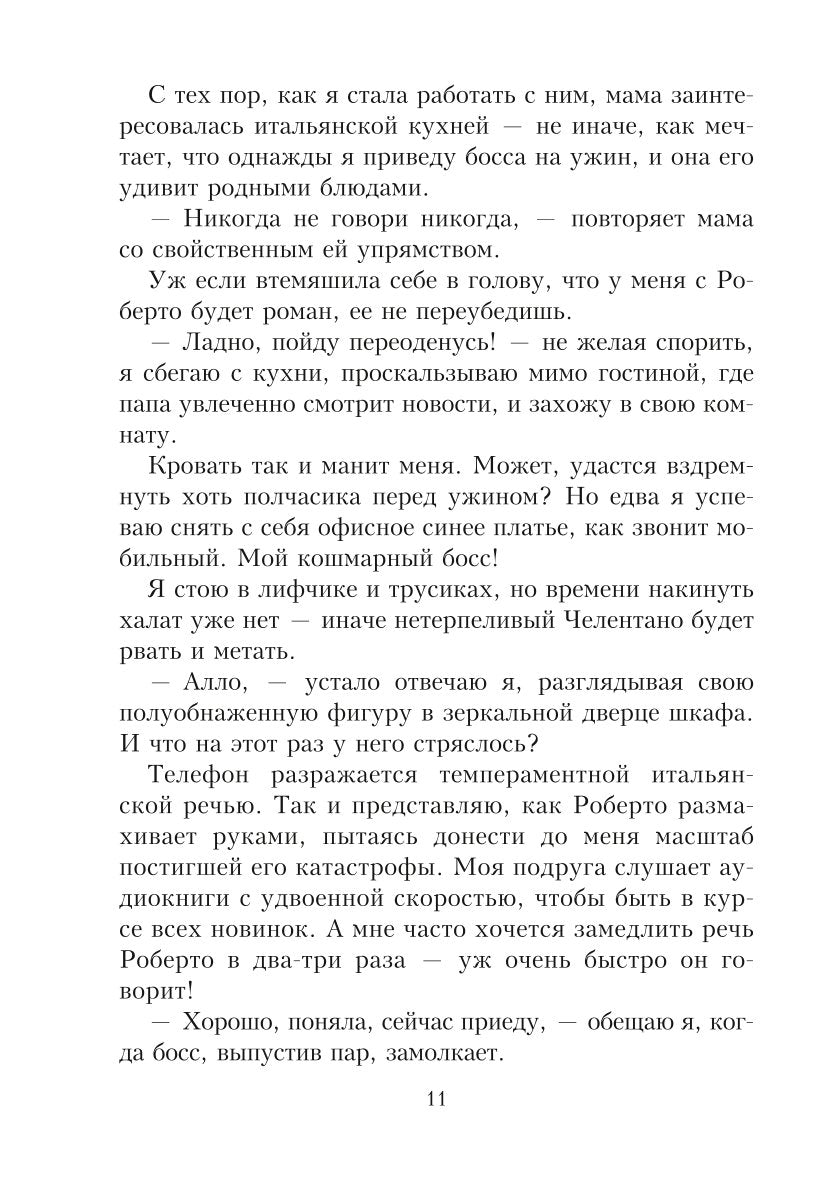 С тех пор, как я стала работать с ним, мама заинтересовалась итальянской кухней — не иначе, как мечтает, что однажды я приведу босса на ужин, и она его удивит родными блюдами.

— Никогда не говори никогда, — повторяет мама со свойственным ей упрямством.

Уж если втемяшила себе в голову, что у меня с Роберто будет роман, ее не переубедишь.

— Ладно, пойду переоденусь! — не желая спорить, я сбегаю с кухни, проскальзываю мимо гостиной, где папа увлеченно смотрит новости, и захожу в свою комнату.

Кровать так и манит меня. Может, удастся вздремнуть хоть полчасика перед ужином? Но едва я успеваю снять с себя офисное синее платье, как звонит мобильный. Мой кошмарный босс!

Я стою в лифчике и трусиках, но времени накинуть халат уже нет — иначе нетерпеливый Челентано будет рвать и метать.

— Алло, — устало отвечаю я, разглядывая свою полуобнаженную фигуру в зеркальной дверце шкафа. И что на этот раз у него стряслось?

Телефон разражается темпераментной итальянской речью. Так и представляю, как Роберто размахивает руками, пытаясь донести до меня масштаб постигшей его катастрофы. Моя подруга слушает аудиокниги с удвоенной скоростью, чтобы быть в курсе всех новинок. А мне часто хочется замедлить речь Роберто в два-три раза — уж очень быстро он говорит!

— Хорошо, поняла, сейчас приеду, — обещаю я, когда босс, выпустив пар, замолкает.

11